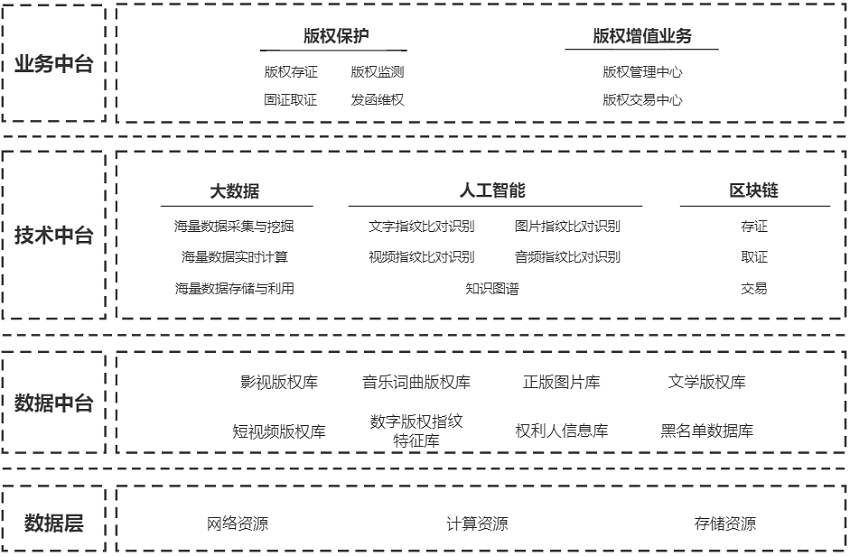 业务中台

版权保护

版权存证　版权监测

固证取证　发函维权

版权增值业务

版权管理中心

版权交易中心

技术中台

大数据

海量数据采集与挖掘

海量数据实时计算

海量数据存储与利用

人工智能

文字指纹比对识别　图片指纹比对识别

视频指纹比对识别　音频指纹比对识别

知识图谱

区块链

存证

取证

交易

数据中台

影视版权库　音乐词曲版权库　正版图片库　文学版权库

短视频版权库　数字版权指纹特征库　权利人信息库　黑名单数据库

数据层

网络资源　计算资源　存储资源